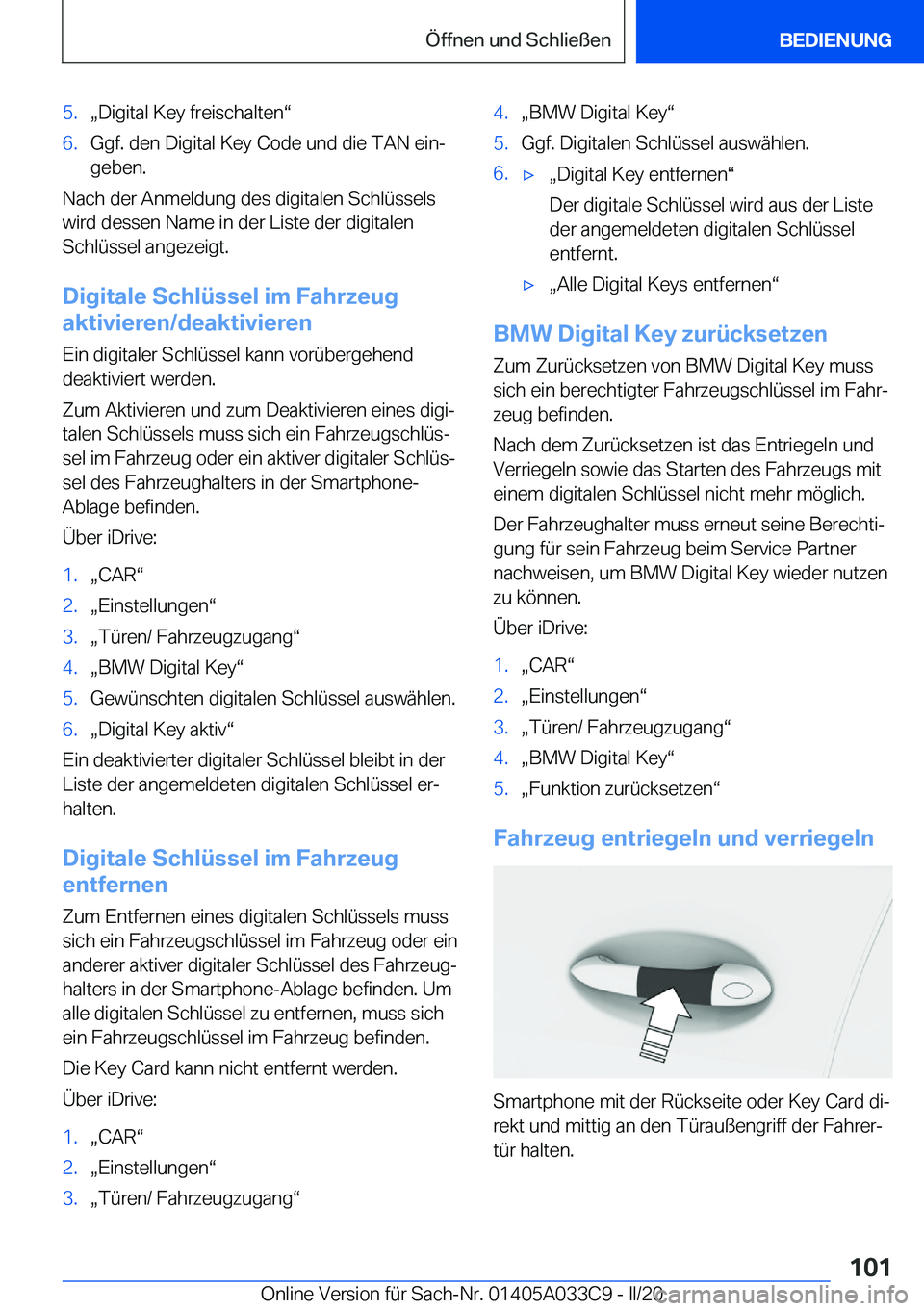 Öffnen und Schließen

BEDIENUNG

5. „Digital Key freischalten“
6. Ggf. den Digital Key Code und die TAN eingeben.

Nach der Anmeldung des digitalen Schlüssels wird dessen Name in der Liste der digitalen Schlüssel angezeigt.

Digitale Schlüssel im Fahrzeug aktivieren/deaktivieren

Ein digitaler Schlüssel kann vorübergehend deaktiviert werden.

Zum Aktivieren und zum Deaktivieren eines digitalen Schlüssels muss sich ein Fahrzeugschlüssel im Fahrzeug oder ein aktiver digitaler Schlüssel des Fahrzeughalters in der Smartphone-Ablage befinden.

Über iDrive:

1. „CAR“
2. „Einstellungen“
3. „Türen/ Fahrzeugzugang“
4. „BMW Digital Key“
5. Gewünschten digitalen Schlüssel auswählen.
6. „Digital Key aktiv“

Ein deaktivierter digitaler Schlüssel bleibt in der Liste der angemeldeten digitalen Schlüssel erhalten.

Digitale Schlüssel im Fahrzeug entfernen

Zum Entfernen eines digitalen Schlüssels muss sich ein Fahrzeugschlüssel im Fahrzeug oder ein anderer aktiver digitaler Schlüssel des Fahrzeughalters in der Smartphone-Ablage befinden. Um alle digitalen Schlüssel zu entfernen, muss sich ein Fahrzeugschlüssel im Fahrzeug befinden.

Die Key Card kann nicht entfernt werden.

Über iDrive:

1. „CAR“
2. „Einstellungen“
3. „Türen/ Fahrzeugzugang“
4. „BMW Digital Key“
5. Ggf. Digitalen Schlüssel auswählen.
6. ▷ „Digital Key entfernen“
Der digitale Schlüssel wird aus der Liste der angemeldeten digitalen Schlüssel entfernt.
▷ „Alle Digital Keys entfernen“

BMW Digital Key zurücksetzen

Zum Zurücksetzen von BMW Digital Key muss sich ein berechtigter Fahrzeugschlüssel im Fahrzeug befinden.

Nach dem Zurücksetzen ist das Entriegeln und Verriegeln sowie das Starten des Fahrzeugs mit einem digitalen Schlüssel nicht mehr möglich.

Der Fahrzeughalter muss erneut seine Berechtigung für sein Fahrzeug beim Service Partner nachweisen, um BMW Digital Key wieder nutzen zu können.

Über iDrive:

1. „CAR“
2. „Einstellungen“
3. „Türen/ Fahrzeugzugang“
4. „BMW Digital Key“
5. „Funktion zurücksetzen“

Fahrzeug entriegeln und verriegeln

Smartphone mit der Rückseite oder Key Card direkt und mittig an den Türaußengriff der Fahrertür halten.

101

Online Version für Sach-Nr. 01405A033C9 - II/20 carmanualsonline.info